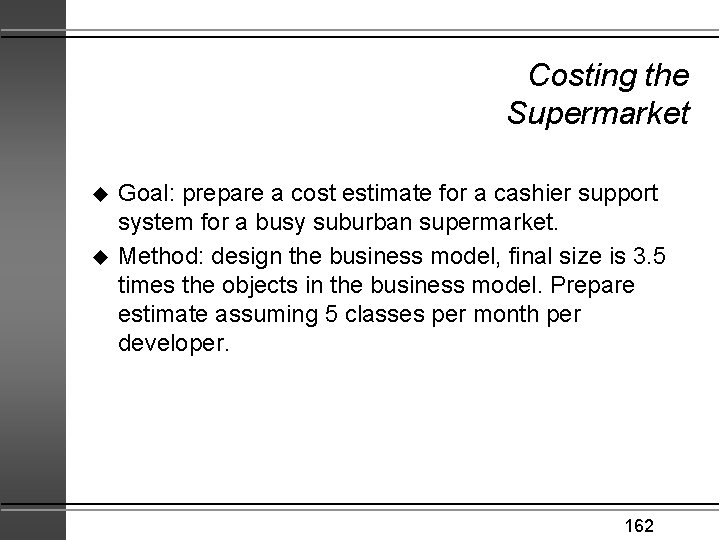 Costing the
Supermarket

• Goal: prepare a cost estimate for a cashier support system for a busy suburban supermarket.
• Method: design the business model, final size is 3.5 times the objects in the business model. Prepare estimate assuming 5 classes per month per developer.

162